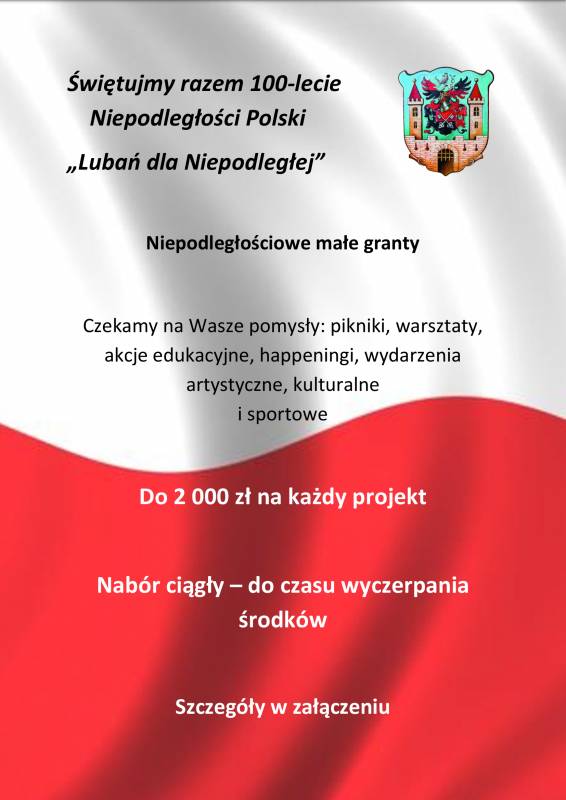 Świętujmy razem 100-lecie Niepodległości Polski
„Lubań dla Niepodległej"

Niepodległościowe małe granty

Czekamy na Wasze pomysły: pikniki, warsztaty, akcje edukacyjne, happeningi, wydarzenia artystyczne, kulturalne i sportowe

Do 2 000 zł na każdy projekt

Nabór ciągły – do czasu wyczerpania środków

Szczegóły w załączeniu